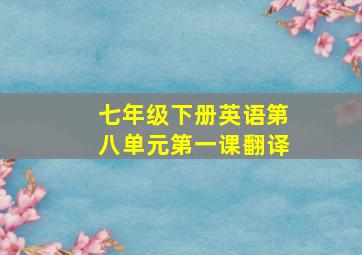 七年级下册英语第八单元第一课翻译